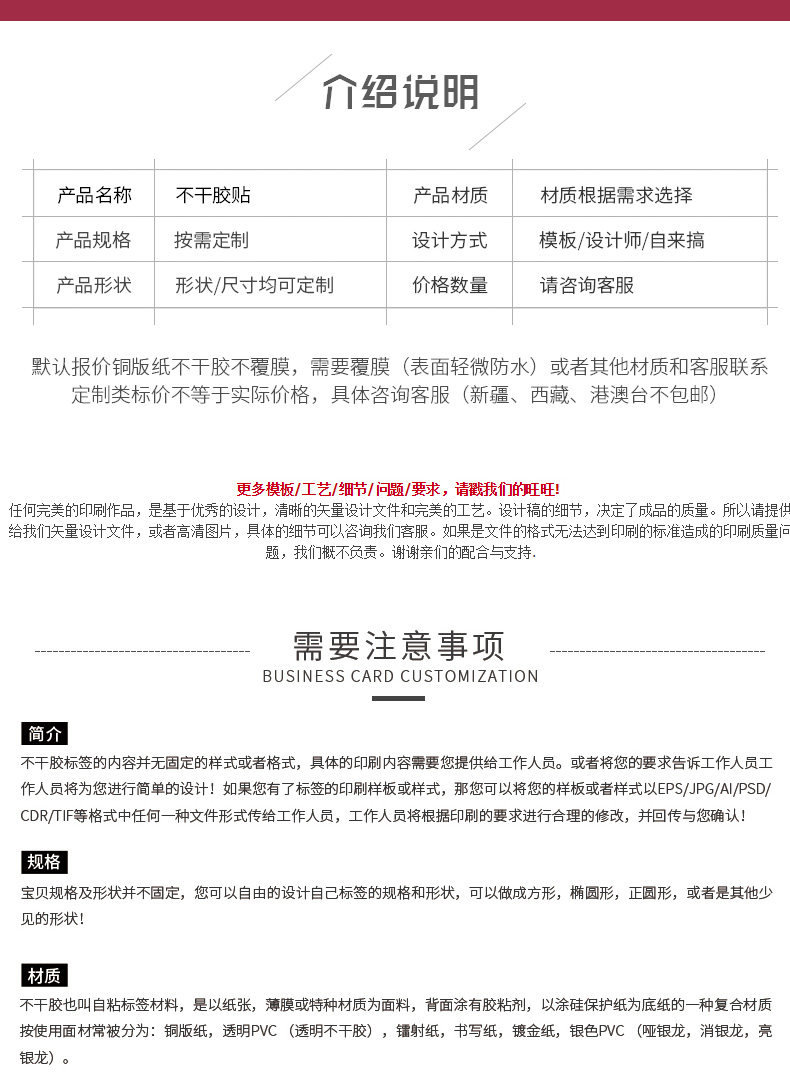 介绍说明

| 产品名称 | 不干胶贴 | 产品材质 | 材质根据需求选择 |
|---|---|---|---|
| 产品规格 | 按需定制 | 设计方式 | 模板/设计师/自来搞 |
| 产品形状 | 形状/尺寸均可定制 | 价格数量 | 请咨询客服 |

默认报价铜版纸不干胶不覆膜，需要覆膜（表面轻微防水）或者其他材质和客服联系
定制类标价不等于实际价格，具体咨询客服（新疆、西藏、港澳台不包邮）

更多模板/工艺/细节/问题/要求，请戳我们的旺旺!
任何完美的印刷作品，是基于优秀的设计，清晰的矢量设计文件和完美的工艺。设计稿的细节，决定了成品的质量。所以请提供给我们矢量设计文件，或者高清图片，具体的细节可以咨询我们客服。如果是文件的格式无法达到印刷的标准造成的印刷质量问题，我们概不负责。谢谢亲们的配合与支持.

需要注意事项
BUSINESS CARD CUSTOMIZATION

简介
不干胶标签的内容并无固定的样式或者格式，具体的印刷内容需要您提供给工作人员。或者将您的要求告诉工作人员工作人员将为您进行简单的设计！如果您有了标签的印刷样板或样式，那您可以将您的样板或者样式以EPS/JPG/AI/PSD/CDR/TIF等格式中任何一种文件形式传给工作人员，工作人员将根据印刷的要求进行合理的修改，并回传与您确认！

规格
宝贝规格及形状并不固定，您可以自由的设计自己标签的规格和形状，可以做成方形，椭圆形，正圆形，或者是其他少见的形状！

材质
不干胶也叫自粘标签材料，是以纸张，薄膜或特种材质为面料，背面涂有胶粘剂，以涂硅保护纸为底纸的一种复合材质按使用面材常被分为：铜版纸，透明PVC （透明不干胶），镭射纸，书写纸，镀金纸，银色PVC （哑银龙，消银龙，亮银龙）。